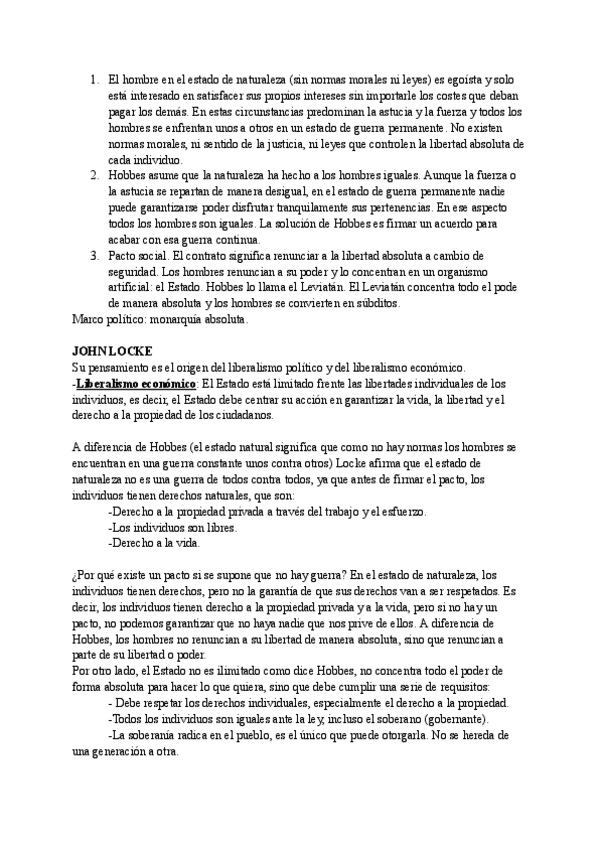 1. El hombre en el estado de naturaleza (sin normas morales ni leyes) es egoísta y solo está interesado en satisfacer sus propios intereses sin importarle los costes que deban pagar los demás. En estas circunstancias predominan la astucia y la fuerza y todos los hombres se enfrentan unos a otros en un estado de guerra permanente. No existen normas morales, ni sentido de la justicia, ni leyes que controlen la libertad absoluta de cada individuo.
2. Hobbes asume que la naturaleza ha hecho a los hombres iguales. Aunque la fuerza o la astucia se repartan de manera desigual, en el estado de guerra permanente nadie puede garantizarse poder disfrutar tranquilamente sus pertenencias. En ese aspecto todos los hombres son iguales. La solución de Hobbes es firmar un acuerdo para acabar con esa guerra continua.
3. Pacto social. El contrato significa renunciar a la libertad absoluta a cambio de seguridad. Los hombres renuncian a su poder y lo concentran en un organismo artificial: el Estado. Hobbes lo llama el Leviatán. El Leviatán concentra todo el pode de manera absoluta y los hombres se convierten en súbditos.
Marco político: monarquía absoluta.

JOHN LOCKE
Su pensamiento es el origen del liberalismo político y del liberalismo económico.
-Liberalismo económico: El Estado está limitado frente las libertades individuales de los individuos, es decir, el Estado debe centrar su acción en garantizar la vida, la libertad y el derecho a la propiedad de los ciudadanos.

A diferencia de Hobbes (el estado natural significa que como no hay normas los hombres se encuentran en una guerra constante unos contra otros) Locke afirma que el estado de naturaleza no es una guerra de todos contra todos, ya que antes de firmar el pacto, los individuos tienen derechos naturales, que son:
-Derecho a la propiedad privada a través del trabajo y el esfuerzo.
-Los individuos son libres.
-Derecho a la vida.

¿Por qué existe un pacto si se supone que no hay guerra? En el estado de naturaleza, los individuos tienen derechos, pero no la garantía de que sus derechos van a ser respetados. Es decir, los individuos tienen derecho a la propiedad privada y a la vida, pero si no hay un pacto, no podemos garantizar que no haya nadie que nos prive de ellos. A diferencia de Hobbes, los hombres no renuncian a su libertad de manera absoluta, sino que renuncian a parte de su libertad o poder.
Por otro lado, el Estado no es ilimitado como dice Hobbes, no concentra todo el poder de forma absoluta para hacer lo que quiera, sino que debe cumplir una serie de requisitos:
- Debe respetar los derechos individuales, especialmente el derecho a la propiedad.
-Todos los individuos son iguales ante la ley, incluso el soberano (gobernante).
-La soberanía radica en el pueblo, es el único que puede otorgarla. No se hereda de una generación a otra.